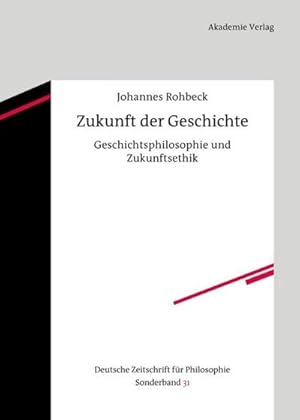 Akademie Verlag

Johannes Rohbeck

Zukunft der Geschichte

Geschichtsphilosophie und Zukunftsethik

Deutsche Zeitschrift für Philosophie
Sonderband 31